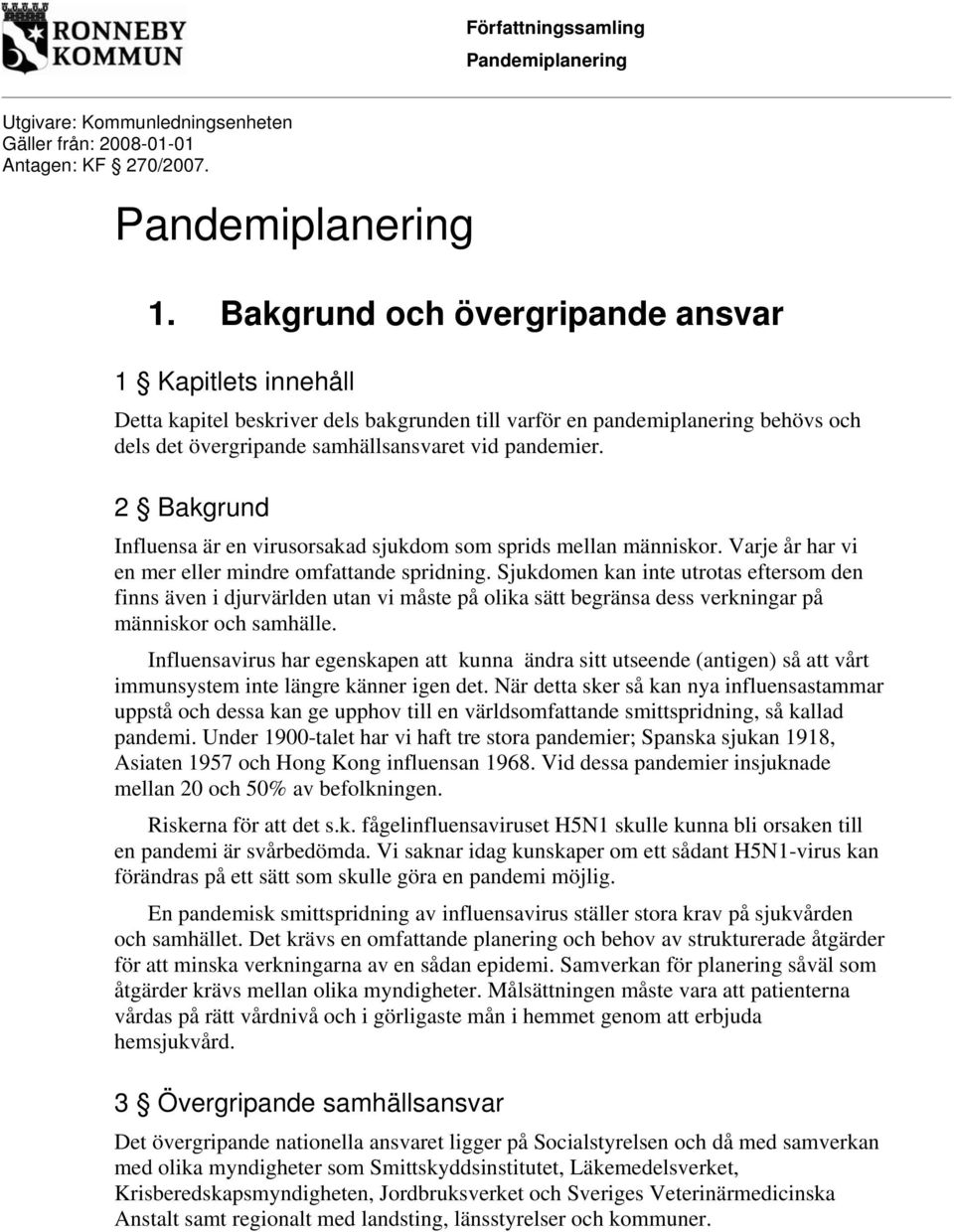 RONNEBY KOMMUN

Författningssamling
Pandemiplanering

Utgivare: Kommunledningsenheten
Gäller från: 2008-01-01
Antagen: KF 270/2007.

Pandemiplanering

1. Bakgrund och övergripande ansvar

1 § Kapitlets innehåll

Detta kapitel beskriver dels bakgrunden till varför en pandemiplanering behövs och dels det övergripande samhällsansvaret vid pandemier.

2 § Bakgrund

Influensa är en virusorsakad sjukdom som sprids mellan människor. Varje år har vi en mer eller mindre omfattande spridning. Sjukdomen kan inte utrotas eftersom den finns även i djurvärlden utan vi måste på olika sätt begränsa dess verkningar på människor och samhälle.

Influensavirus har egenskapen att kunna ändra sitt utseende (antigen) så att vårt immunsystem inte längre känner igen det. När detta sker så kan nya influensastammar uppstå och dessa kan ge upphov till en världsomfattande smittspridning, så kallad pandemi. Under 1900-talet har vi haft tre stora pandemier; Spanska sjukan 1918, Asiaten 1957 och Hong Kong influensan 1968. Vid dessa pandemier insjuknade mellan 20 och 50% av befolkningen.

Riskerna för att det s.k. fågelinfluensaviruset H5N1 skulle kunna bli orsaken till en pandemi är svårbedömda. Vi saknar idag kunskaper om ett sådant H5N1-virus kan förändras på ett sätt som skulle göra en pandemi möjlig.

En pandemisk smittspridning av influensavirus ställer stora krav på sjukvården och samhället. Det krävs en omfattande planering och behov av strukturerade åtgärder för att minska verkningarna av en sådan epidemi. Samverkan för planering såväl som åtgärder krävs mellan olika myndigheter. Målsättningen måste vara att patienterna vårdas på rätt vårdnivå och i görligaste mån i hemmet genom att erbjuda hemsjukvård.

3 § Övergripande samhällsansvar

Det övergripande nationella ansvaret ligger på Socialstyrelsen och då med samverkan med olika myndigheter som Smittskyddsinstitutet, Läkemedelsverket, Krisberedskapsmyndigheten, Jordbruksverket och Sveriges Veterinärmedicinska Anstalt samt regionalt med landsting, länsstyrelser och kommuner.